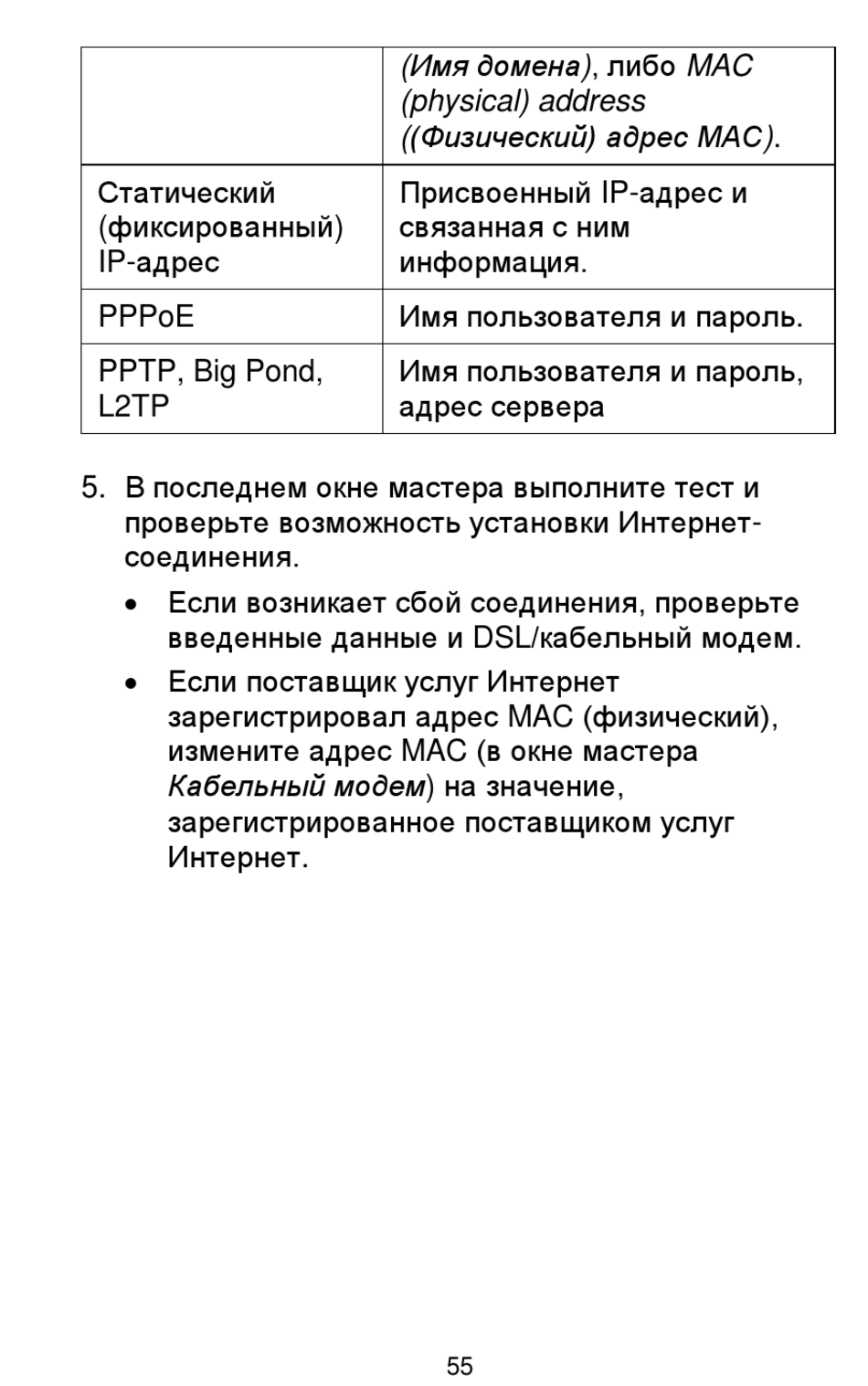 |  | (Имя домена), либо MAC (physical) address ((Физический) адрес MAC). |
|---|---|
| Статический (фиксированный) IP-адрес | Присвоенный IP-адрес и связанная с ним информация. |
| PPPoE | Имя пользователя и пароль. |
| PPTP, Big Pond, L2TP | Имя пользователя и пароль, адрес сервера |

5. В последнем окне мастера выполните тест и проверьте возможность установки Интернет-соединения.

• Если возникает сбой соединения, проверьте введенные данные и DSL/кабельный модем.

• Если поставщик услуг Интернет зарегистрировал адрес MAC (физический), измените адрес MAC (в окне мастера Кабельный модем) на значение, зарегистрированное поставщиком услуг Интернет.

55